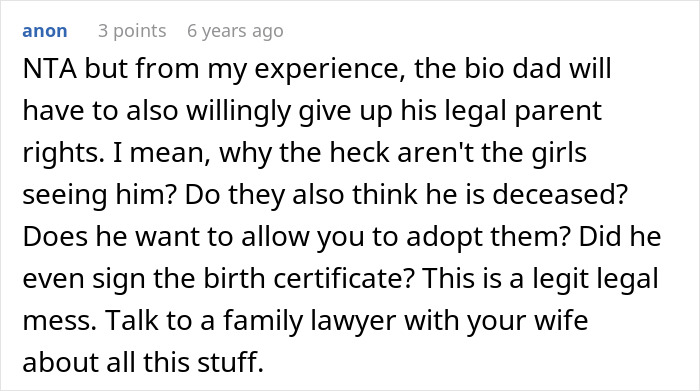 anon 3 points 6 years ago

NTA but from my experience, the bio dad will have to also willingly give up his legal parent rights. I mean, why the heck aren't the girls seeing him? Do they also think he is deceased? Does he want to allow you to adopt them? Did he even sign the birth certificate? This is a legit legal mess. Talk to a family lawyer with your wife about all this stuff.